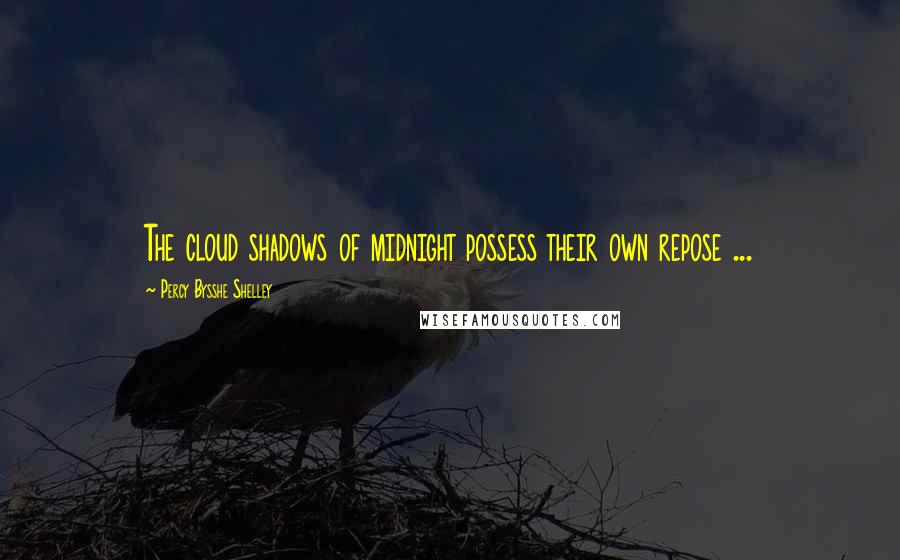 The cloud shadows of midnight possess their own repose ...

~ Percy Bysshe Shelley

WISEFAMOUSQUOTES.COM